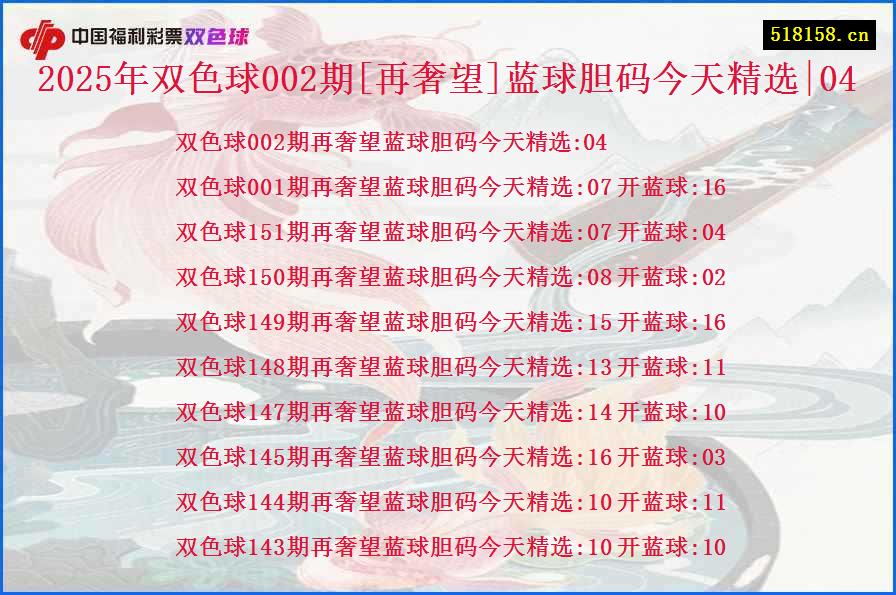 中国福利彩票双色球

518158.cn

2025年双色球002期[再奢望]蓝球胆码今天精选|04

双色球002期再奢望蓝球胆码今天精选:04
双色球001期再奢望蓝球胆码今天精选:07 开蓝球:16
双色球151期再奢望蓝球胆码今天精选:07 开蓝球:04
双色球150期再奢望蓝球胆码今天精选:08 开蓝球:02
双色球149期再奢望蓝球胆码今天精选:15 开蓝球:16
双色球148期再奢望蓝球胆码今天精选:13 开蓝球:11
双色球147期再奢望蓝球胆码今天精选:14 开蓝球:10
双色球145期再奢望蓝球胆码今天精选:16 开蓝球:03
双色球144期再奢望蓝球胆码今天精选:10 开蓝球:11
双色球143期再奢望蓝球胆码今天精选:10 开蓝球:10